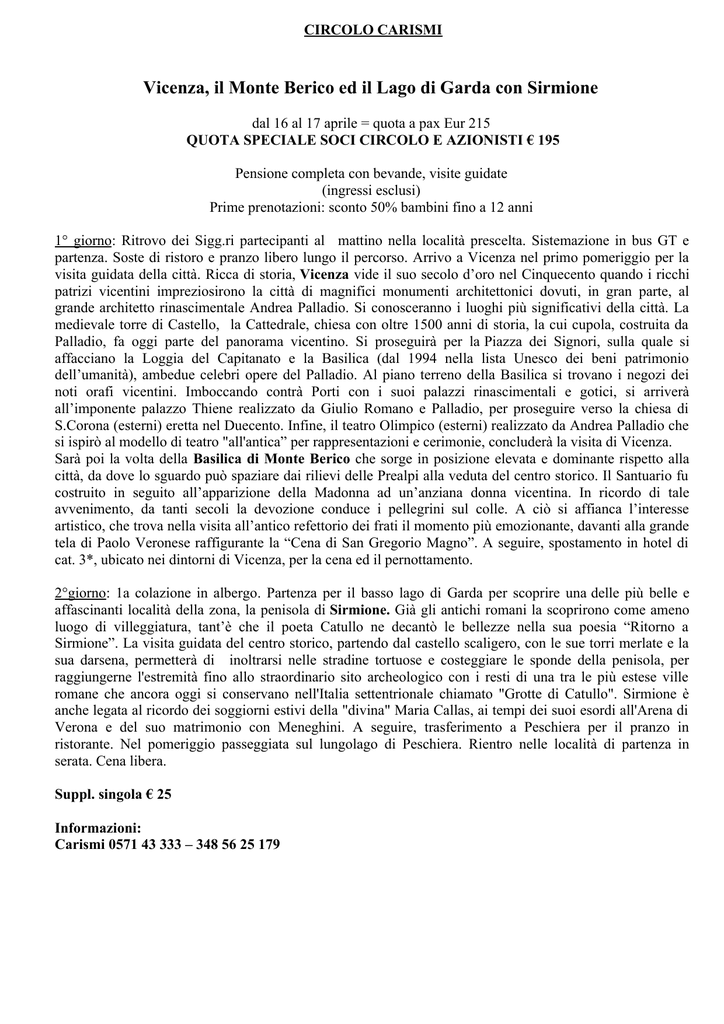 CIRCOLO CARISMI

Vicenza, il Monte Berico ed il Lago di Garda con Sirmione

dal 16 al 17 aprile = quota a pax Eur 215
QUOTA SPECIALE SOCI CIRCOLO E AZIONISTI € 195

Pensione completa con bevande, visite guidate
(ingressi esclusi)
Prime prenotazioni: sconto 50% bambini fino a 12 anni

1° giorno: Ritrovo dei Sigg.ri partecipanti al mattino nella località prescelta. Sistemazione in bus GT e partenza. Soste di ristoro e pranzo libero lungo il percorso. Arrivo a Vicenza nel primo pomeriggio per la visita guidata della città. Ricca di storia, Vicenza vide il suo secolo d'oro nel Cinquecento quando i ricchi patrizi vicentini impreziosirono la città di magnifici monumenti architettonici dovuti, in gran parte, al grande architetto rinascimentale Andrea Palladio. Si conosceranno i luoghi più significativi della città. La medievale torre di Castello, la Cattedrale, chiesa con oltre 1500 anni di storia, la cui cupola, costruita da Palladio, fa oggi parte del panorama vicentino. Si proseguirà per la Piazza dei Signori, sulla quale si affacciano la Loggia del Capitanato e la Basilica (dal 1994 nella lista Unesco dei beni patrimonio dell'umanità), ambedue celebri opere del Palladio. Al piano terreno della Basilica si trovano i negozi dei noti orafi vicentini. Imboccando contrà Porti con i suoi palazzi rinascimentali e gotici, si arriverà all'imponente palazzo Thiene realizzato da Giulio Romano e Palladio, per proseguire verso la chiesa di S.Corona (esterni) eretta nel Duecento. Infine, il teatro Olimpico (esterni) realizzato da Andrea Palladio che si ispirò al modello di teatro "all'antica" per rappresentazioni e cerimonie, concluderà la visita di Vicenza.
Sarà poi la volta della Basilica di Monte Berico che sorge in posizione elevata e dominante rispetto alla città, da dove lo sguardo può spaziare dai rilievi delle Prealpi alla veduta del centro storico. Il Santuario fu costruito in seguito all'apparizione della Madonna ad un'anziana donna vicentina. In ricordo di tale avvenimento, da tanti secoli la devozione conduce i pellegrini sul colle. A ciò si affianca l'interesse artistico, che trova nella visita all'antico refettorio dei frati il momento più emozionante, davanti alla grande tela di Paolo Veronese raffigurante la "Cena di San Gregorio Magno". A seguire, spostamento in hotel di cat. 3*, ubicato nei dintorni di Vicenza, per la cena ed il pernottamento.

2°giorno: 1a colazione in albergo. Partenza per il basso lago di Garda per scoprire una delle più belle e affascinanti località della zona, la penisola di Sirmione. Già gli antichi romani la scoprirono come ameno luogo di villeggiatura, tant'è che il poeta Catullo ne decantò le bellezze nella sua poesia "Ritorno a Sirmione". La visita guidata del centro storico, partendo dal castello scaligero, con le sue torri merlate e la sua darsena, permetterà di inoltrarsi nelle stradine tortuose e costeggiare le sponde della penisola, per raggiungerne l'estremità fino allo straordinario sito archeologico con i resti di una tra le più estese ville romane che ancora oggi si conservano nell'Italia settentrionale chiamato "Grotte di Catullo". Sirmione è anche legata al ricordo dei soggiorni estivi della "divina" Maria Callas, ai tempi dei suoi esordi all'Arena di Verona e del suo matrimonio con Meneghini. A seguire, trasferimento a Peschiera per il pranzo in ristorante. Nel pomeriggio passeggiata sul lungolago di Peschiera. Rientro nelle località di partenza in serata. Cena libera.

Suppl. singola € 25

Informazioni:
Carismi 0571 43 333 – 348 56 25 179